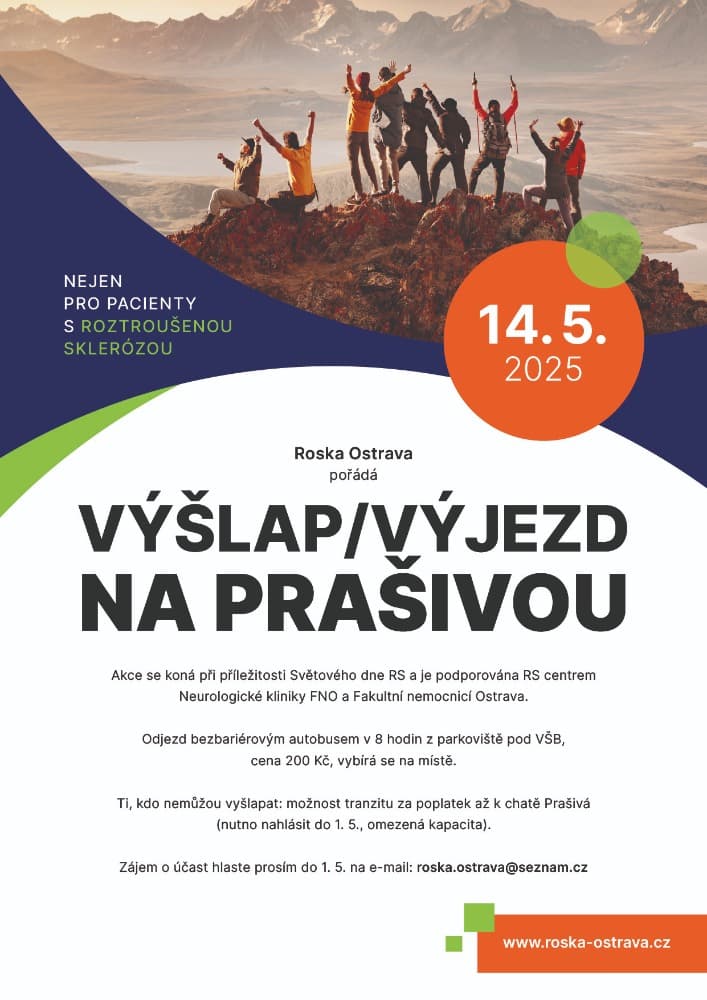 NEJEN PRO PACIENTY S ROZTROUŠENOU SKLERÓZOU

14. 5.
2025

Roska Ostrava
pořádá

VÝŠLAP/VÝJEZD NA PRAŠIVOU

Akce se koná při příležitosti Světového dne RS a je podporována RS centrem Neurologické kliniky FNO a Fakultní nemocnicí Ostrava.

Odjezd bezbariérovým autobusem v 8 hodin z parkoviště pod VŠB, cena 200 Kč, vybírá se na místě.

Ti, kdo nemůžou vyšlapat: možnost tranzitu za poplatek až k chatě Prašivá (nutno nahlásit do 1. 5., omezená kapacita).

Zájem o účast hlaste prosím do 1. 5. na e-mail: roska.ostrava@seznam.cz

www.roska-ostrava.cz